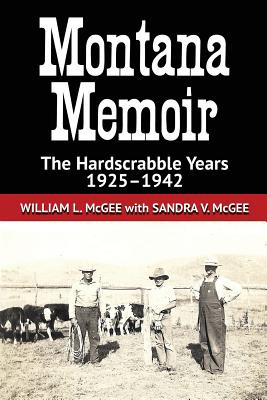 Montana Memoir

The Hardscrabble Years 1925–1942

WILLIAM L. McGEE with SANDRA V. McGEE